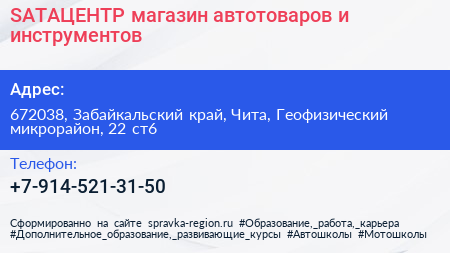 SATAЦЕНТР магазин автотоваров и инструментов

Адрес:

672038, Забайкальский край, Чита, Геофизический микрорайон, 22 ст6

Телефон:

+7-914-521-31-50

Сформированно на сайте spravka-region.ru #Образование,_работа,_карьера #Дополнительное_образование,_развивающие_курсы #Автошколы #Мотошколы